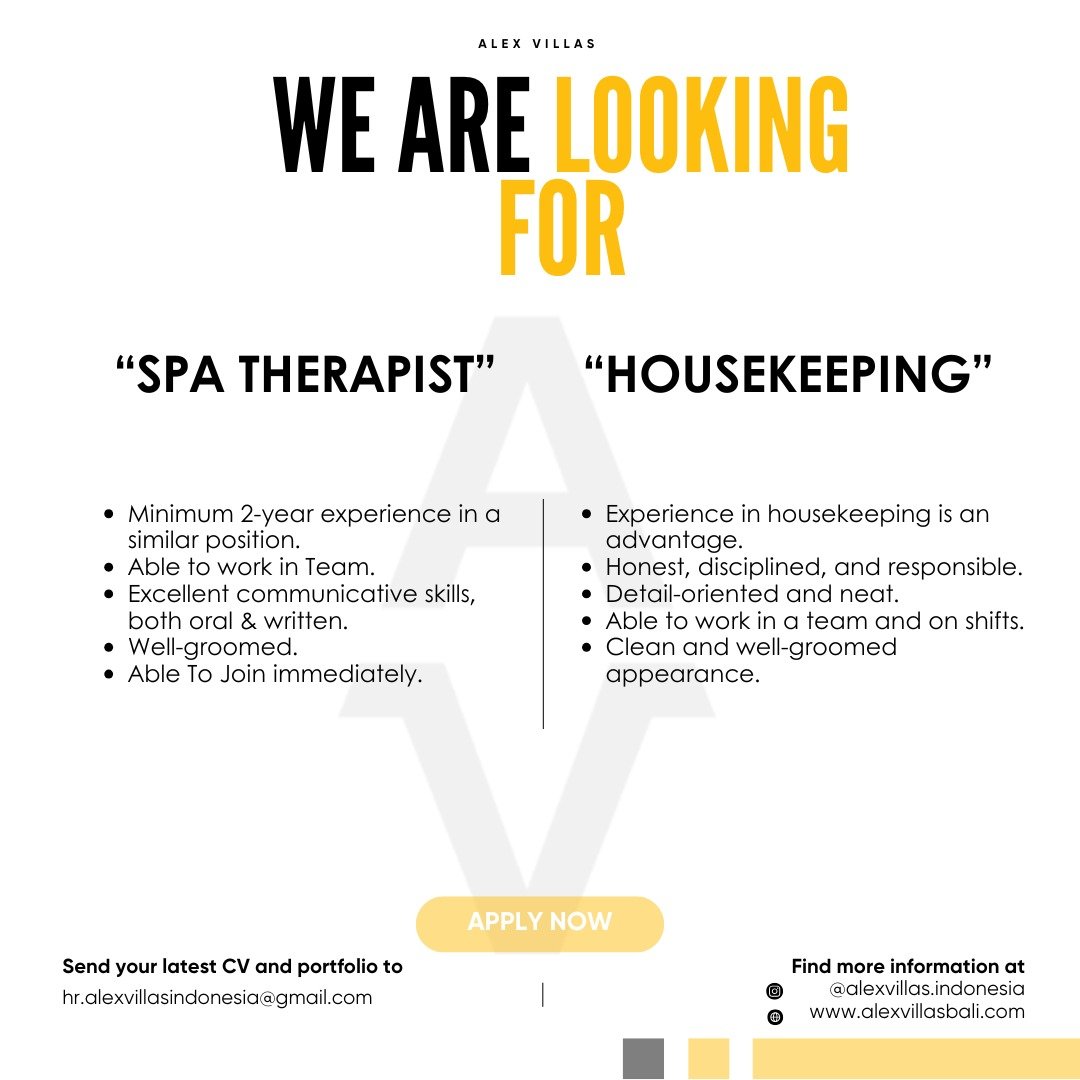 ALEX VILLAS

WE ARE LOOKING FOR

“SPA THERAPIST”

- Minimum 2-year experience in a similar position.
- Able to work in Team.
- Excellent communicative skills, both oral & written.
- Well-groomed.
- Able To Join immediately.

“HOUSEKEEPING”

- Experience in housekeeping is an advantage.
- Honest, disciplined, and responsible.
- Detail-oriented and neat.
- Able to work in a team and on shifts.
- Clean and well-groomed appearance.

APPLY NOW

Send your latest CV and portfolio to
hr.alexvillasindonesia@gmail.com

Find more information at
@alexvillas.indonesia
www.alexvillasbali.com